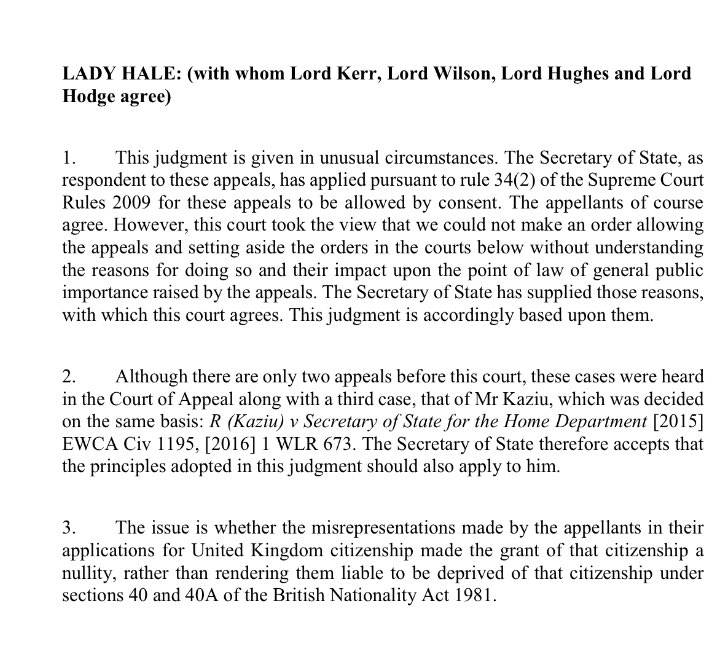 LADY HALE: (with whom Lord Kerr, Lord Wilson, Lord Hughes and Lord Hodge agree)

1. This judgment is given in unusual circumstances. The Secretary of State, as respondent to these appeals, has applied pursuant to rule 34(2) of the Supreme Court Rules 2009 for these appeals to be allowed by consent. The appellants of course agree. However, this court took the view that we could not make an order allowing the appeals and setting aside the orders in the courts below without understanding the reasons for doing so and their impact upon the point of law of general public importance raised by the appeals. The Secretary of State has supplied those reasons, with which this court agrees. This judgment is accordingly based upon them.

2. Although there are only two appeals before this court, these cases were heard in the Court of Appeal along with a third case, that of Mr Kaziu, which was decided on the same basis: R (Kaziu) v Secretary of State for the Home Department [2015] EWCA Civ 1195, [2016] 1 WLR 673. The Secretary of State therefore accepts that the principles adopted in this judgment should also apply to him.

3. The issue is whether the misrepresentations made by the appellants in their applications for United Kingdom citizenship made the grant of that citizenship a nullity, rather than rendering them liable to be deprived of that citizenship under sections 40 and 40A of the British Nationality Act 1981.